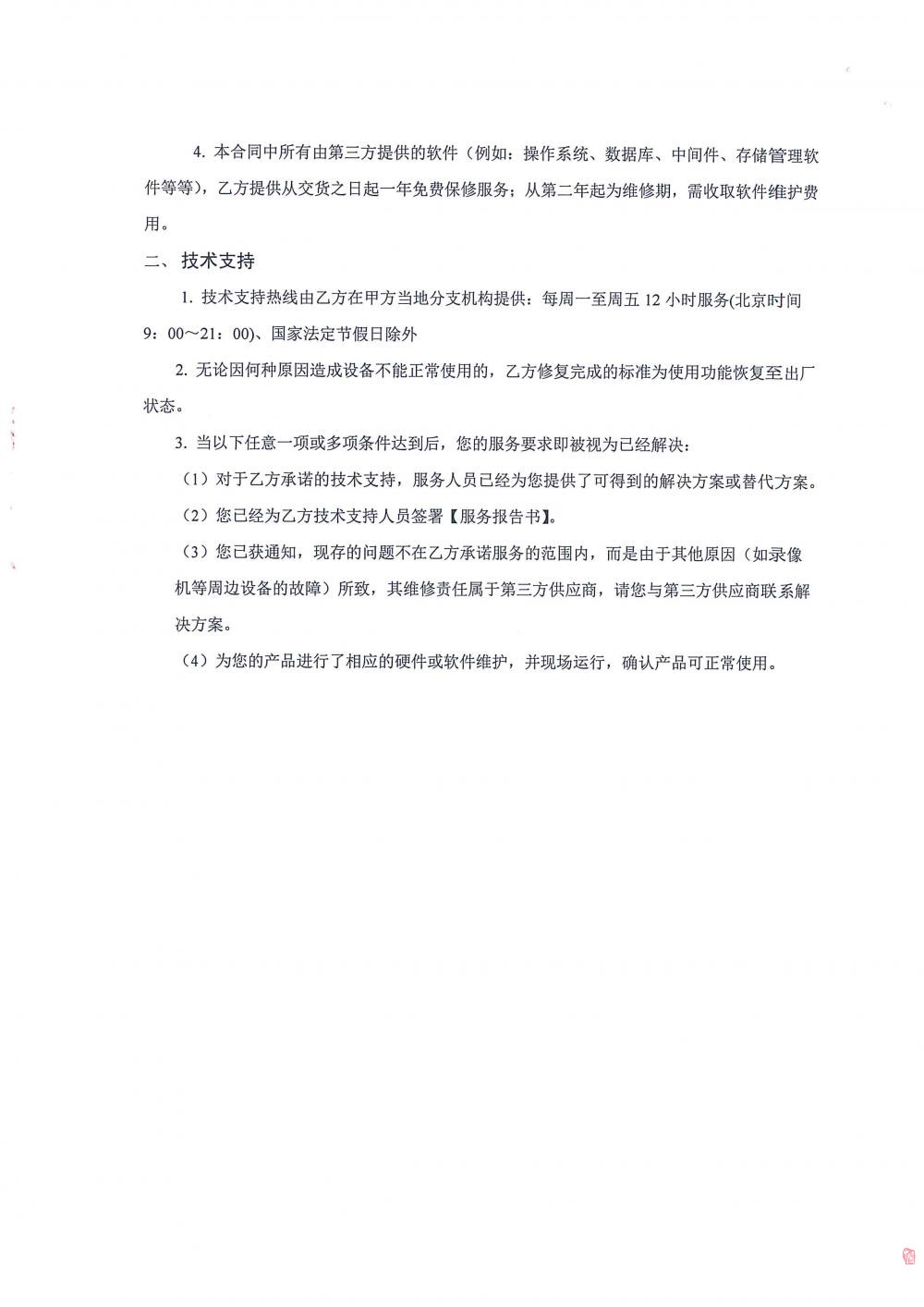 4. 本合同中所有由第三方提供的软件（例如：操作系统、数据库、中间件、存储管理软件等等），乙方提供从交货之日起一年免费保修服务；从第二年起为维修期，需收取软件维护费用。

二、 技术支持

1. 技术支持热线由乙方在甲方当地分支机构提供：每周一至周五 12 小时服务(北京时间 9：00～21：00)、国家法定节假日除外

2. 无论因何种原因造成设备不能正常使用的，乙方修复完成的标准为使用功能恢复至出厂状态。

3. 当以下任意一项或多项条件达到后，您的服务要求即被视为已经解决：

（1）对于乙方承诺的技术支持，服务人员已经为您提供了可得到的解决方案或替代方案。

（2）您已经为乙方技术支持人员签署【服务报告书】。

（3）您已获通知，现存的问题不在乙方承诺服务的范围内，而是由于其他原因（如录像机等周边设备的故障）所致，其维修责任属于第三方供应商，请您与第三方供应商联系解决方案。

（4）为您的产品进行了相应的硬件或软件维护，并现场运行，确认产品可正常使用。